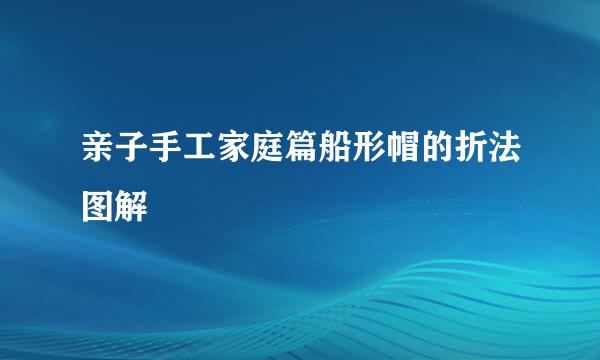 亲子手工家庭篇船形帽的折法图解